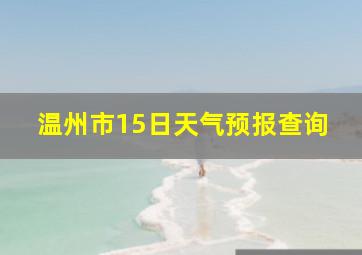 温州市15日天气预报查询